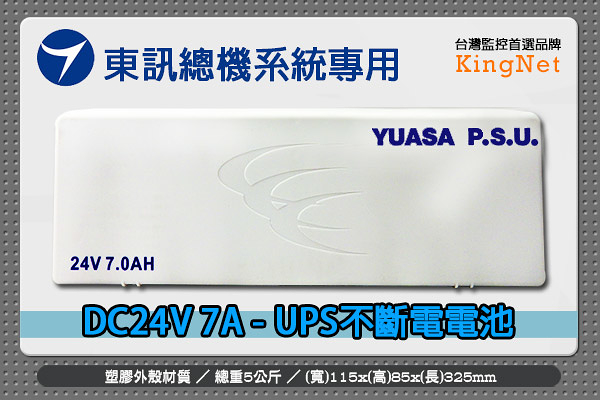 東訊總機系統專用

台灣監控首選品牌
KingNet

YUASA P.S.U.

24V 7.0AH

DC24V 7A - UPS不斷電電池

塑膠外殼材質 ／ 總重5公斤 ／ (寬)115x(高)85x(長)325mm